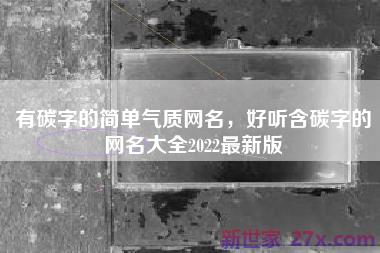 有碳字的简单气质网名，好听含碳字的网名大全2022最新版

新世家 27x.com